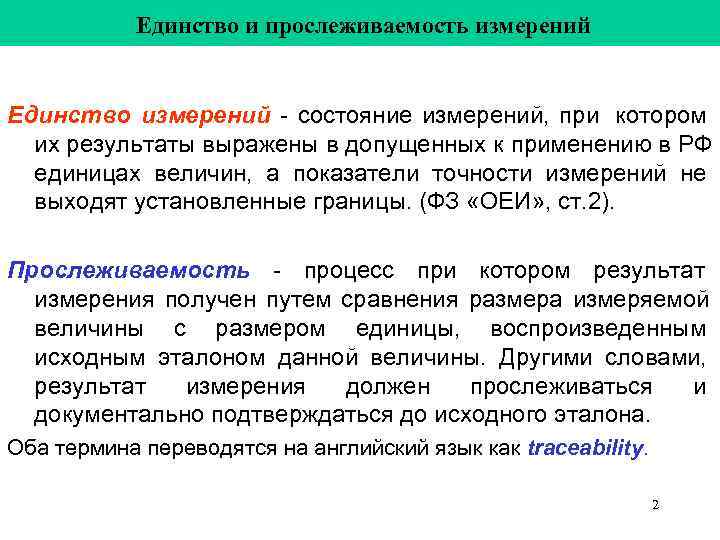 Единство и прослеживаемость измерений

Единство измерений - состояние измерений, при котором их результаты выражены в допущенных к применению в РФ единицах величин, а показатели точности измерений не выходят установленные границы. (ФЗ «ОЕИ», ст.2).

Прослеживаемость - процесс при котором результат измерения получен путем сравнения размера измеряемой величины с размером единицы, воспроизведенным исходным эталоном данной величины. Другими словами, результат измерения должен прослеживаться и документально подтверждаться до исходного эталона.

Оба термина переводятся на английский язык как traceability.

2